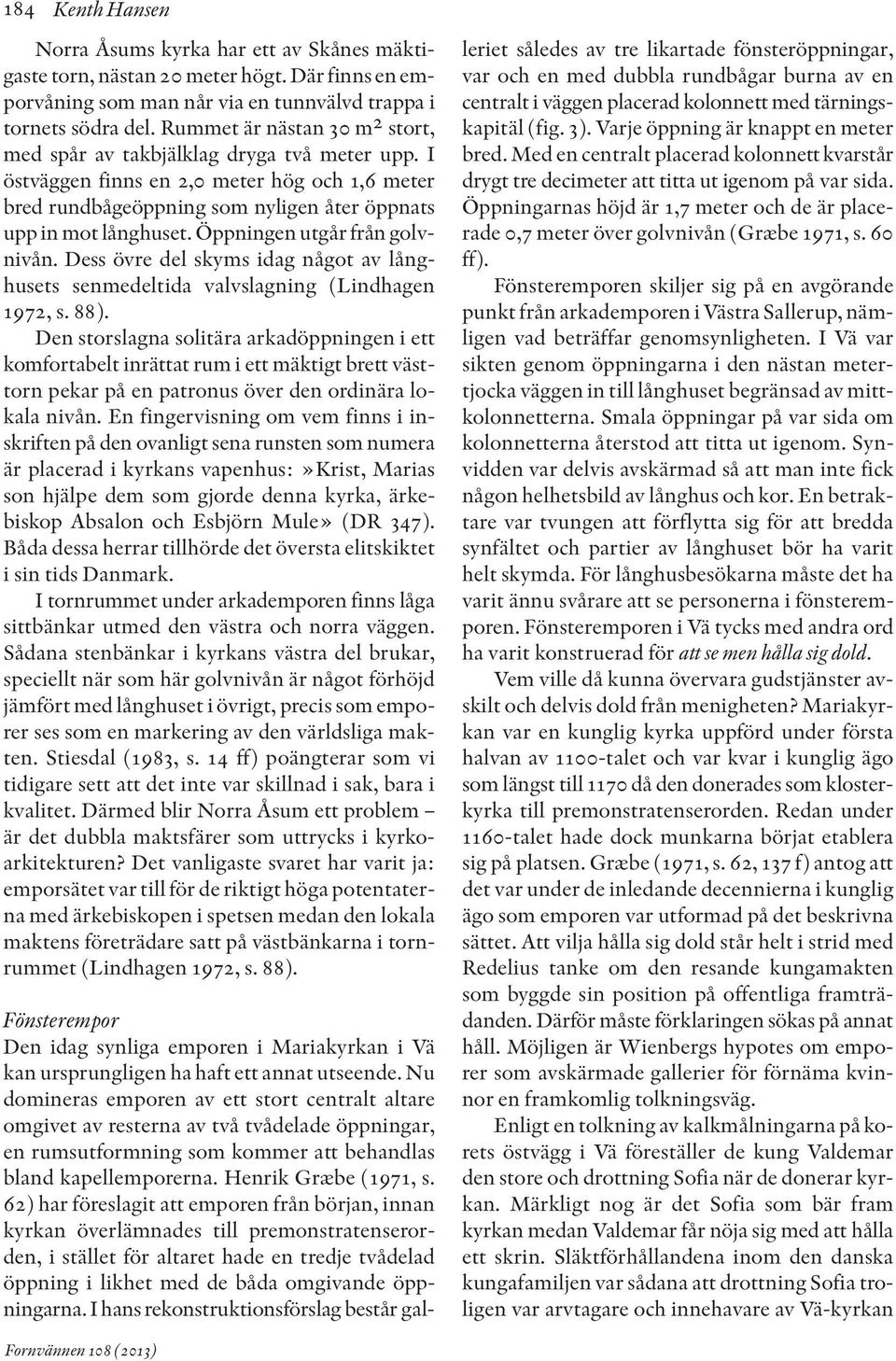 184 Kenth Hansen

Norra Åsums kyrka har ett av Skånes mäktigaste torn, nästan 20 meter högt. Där finns en emporvåning som man når via en tunnvälvd trappa i tornets södra del. Rummet är nästan 30 m² stort, med spår av takbjälklag dryga två meter upp. I östväggen finns en 2,0 meter hög och 1,6 meter bred rundbågeöppning som nyligen åter öppnats upp in mot långhuset. Öppningen utgår från golvnivån. Dess övre del skyms idag något av långhusets senmedeltida valvslagning (Lindhagen 1972, s. 88).

Den storslagna solitära arkadöppningen i ett komfortabelt inrättat rum i ett mäktigt brett västtorn pekar på en patronus över den ordinära lokala nivån. En fingervisning om vem finns i inskriften på den ovanligt sena runsten som numera är placerad i kyrkans vapenhus: »Krist, Marias son hjälpe dem som gjorde denna kyrka, ärkebiskop Absalon och Esbjörn Mule» (DR 347). Båda dessa herrar tillhörde det översta elitskiktet i sin tids Danmark.

I tornrummet under arkademporen finns låga sittbänkar utmed den västra och norra väggen. Sådana stenbänkar i kyrkans västra del brukar, speciellt när som här golvnivån är något förhöjd jämfört med långhuset i övrigt, precis som emporer ses som en markering av den världsliga makten. Stiesdal (1983, s. 14 ff) poängterar som vi tidigare sett att det inte var skillnad i sak, bara i kvalitet. Därmed blir Norra Åsum ett problem – är det dubbla maktsfärer som uttrycks i kyrkoarkitekturen? Det vanligaste svaret har varit ja: emporsätet var till för de riktigt höga potentaterna med ärkebiskopen i spetsen medan den lokala maktens företrädare satt på västbänkarna i tornrummet (Lindhagen 1972, s. 88).

Fönsterempor
Den idag synliga emporen i Mariakyrkan i Vä kan ursprungligen ha haft ett annat utseende. Nu domineras emporen av ett stort centralt altare omgivet av resterna av två tvådelade öppningar, en rumsutformning som kommer att behandlas bland kapellemporerna. Henrik Græbe (1971, s. 62) har föreslagit att emporen från början, innan kyrkan överlämnades till premonstratenserorden, i stället för altaret hade en tredje tvådelad öppning i likhet med de båda omgivande öppningarna. I hans rekonstruktionsförslag består galleriet således av tre likartade fönsteröppningar, var och en med dubbla rundbågar burna av en centralt i väggen placerad kolonnett med tärningskapitäl (fig. 3). Varje öppning är knappt en meter bred. Med en centralt placerad kolonnett kvarstår drygt tre decimeter att titta ut igenom på var sida. Öppningarnas höjd är 1,7 meter och de är placerade 0,7 meter över golvnivån (Græbe 1971, s. 60 ff).

Fönsteremporen skiljer sig på en avgörande punkt från arkademporen i Västra Sallerup, nämligen vad beträffar genomsynligheten. I Vä var sikten genom öppningarna i den nästan metertjocka väggen in till långhuset begränsad av mittkolonnetterna. Smala öppningar på var sida om kolonnetterna återstod att titta ut igenom. Synvidden var delvis avskärmad så att man inte fick någon helhetsbild av långhus och kor. En betraktare var tvungen att förflytta sig för att bredda synfältet och partier av långhuset bör ha varit helt skymda. För långhusbesökarna måste det ha varit ännu svårare att se personerna i fönsteremporen. Fönsteremporen i Vä tycks med andra ord ha varit konstruerad för att se men hålla sig dold.

Vem ville då kunna övervara gudstjänster avskilt och delvis dold från menigheten? Mariakyrkan var en kunglig kyrka uppförd under första halvan av 1100-talet och var kvar i kunglig ägo som längst till 1170 då den donerades som klosterkyrka till premonstratenserorden. Redan under 1160-talet hade dock munkarna börjat etablera sig på platsen. Græbe (1971, s. 62, 137 f) antog att det var under de inledande decennierna i kunglig ägo som emporen var utformad på det beskrivna sättet. Att vilja hålla sig dold står helt i strid med Redelius tanke om den resande kungamakten som byggde sin position på offentliga framträdanden. Därför måste förklaringen sökas på annat håll. Möjligen är Wienbergs hypotes om emporer som avskärmade gallerier för förnäma kvinnor en framkomlig tolkningsväg.

Enligt en tolkning av kalkmålningarna på korets östvägg i Vä föreställer de kung Valdemar den store och drottning Sofia när de donerar kyrkan. Märkligt nog är det Sofia som bär fram kyrkan medan Valdemar får nöja sig med att hålla ett skrin. Släktförhållandena inom den danska kungafamiljen var sådana att drottning Sofia troligen var arvtagare och innehavare av Vä-kyrkan

Fornvännen 108 (2013)